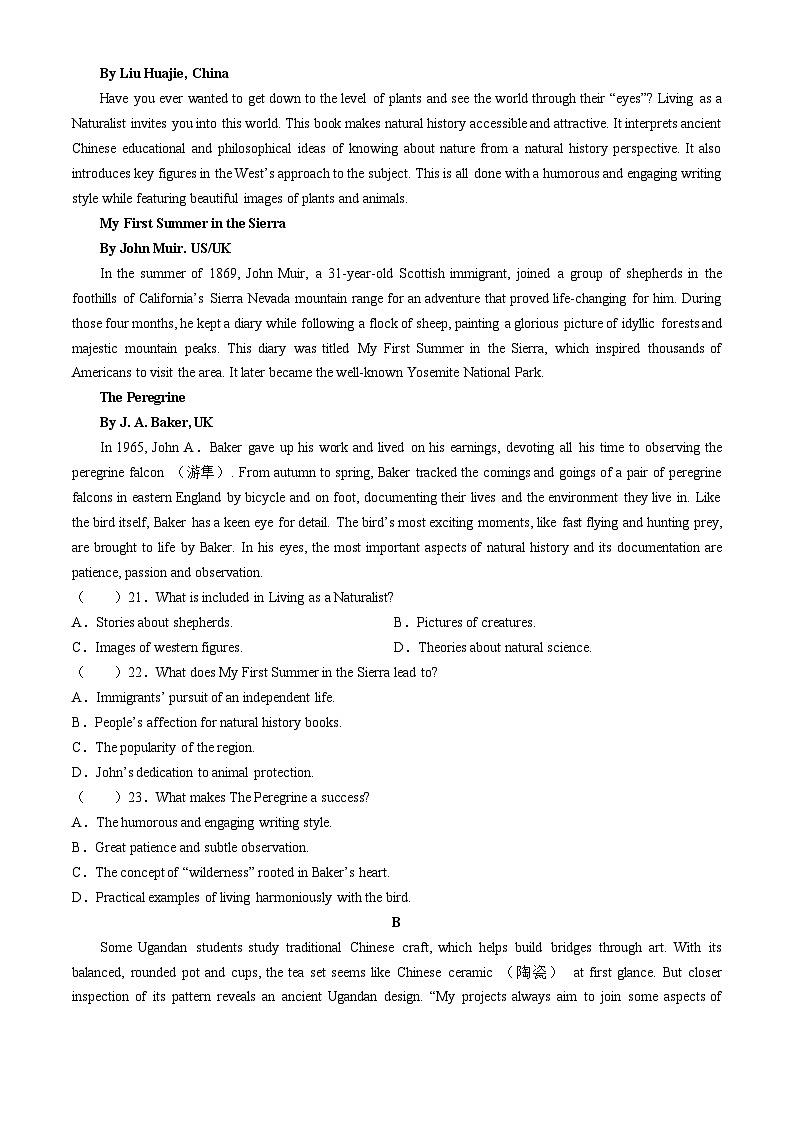 By Liu Huajie, China

Have you ever wanted to get down to the level of plants and see the world through their "eyes"? Living as a Naturalist invites you into this world. This book makes natural history accessible and attractive. It interprets ancient Chinese educational and philosophical ideas of knowing about nature from a natural history perspective. It also introduces key figures in the West's approach to the subject. This is all done with a humorous and engaging writing style while featuring beautiful images of plants and animals.

My First Summer in the Sierra

By John Muir. US/UK

In the summer of 1869, John Muir, a 31-year-old Scottish immigrant, joined a group of shepherds in the foothills of California's Sierra Nevada mountain range for an adventure that proved life-changing for him. During those four months, he kept a diary while following a flock of sheep, painting a glorious picture of idyllic forests and majestic mountain peaks. This diary was titled My First Summer in the Sierra, which inspired thousands of Americans to visit the area. It later became the well-known Yosemite National Park.

The Peregrine

By J. A. Baker, UK

In 1965, John A. Baker gave up his work and lived on his earnings, devoting all his time to observing the peregrine falcon （游隼）. From autumn to spring, Baker tracked the comings and goings of a pair of peregrine falcons in eastern England by bicycle and on foot, documenting their lives and the environment they live in. Like the bird itself, Baker has a keen eye for detail. The bird's most exciting moments, like fast flying and hunting prey, are brought to life by Baker. In his eyes, the most important aspects of natural history and its documentation are patience, passion and observation.

（　　）21. What is included in Living as a Naturalist?

A. Stories about shepherds.
B. Pictures of creatures.
C. Images of western figures.
D. Theories about natural science.

（　　）22. What does My First Summer in the Sierra lead to?

A. Immigrants' pursuit of an independent life.
B. People's affection for natural history books.
C. The popularity of the region.
D. John's dedication to animal protection.

（　　）23. What makes The Peregrine a success?

A. The humorous and engaging writing style.
B. Great patience and subtle observation.
C. The concept of "wilderness" rooted in Baker's heart.
D. Practical examples of living harmoniously with the bird.

B

Some Ugandan students study traditional Chinese craft, which helps build bridges through art. With its balanced, rounded pot and cups, the tea set seems like Chinese ceramic （陶瓷） at first glance. But closer inspection of its pattern reveals an ancient Ugandan design. "My projects always aim to join some aspects of